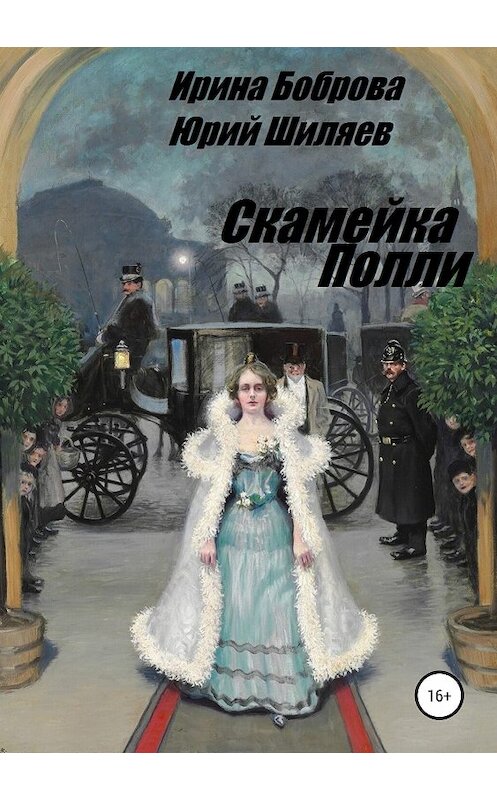 Ирина Боброва
Юрий Шиляев

Скамейка
Полли

16+